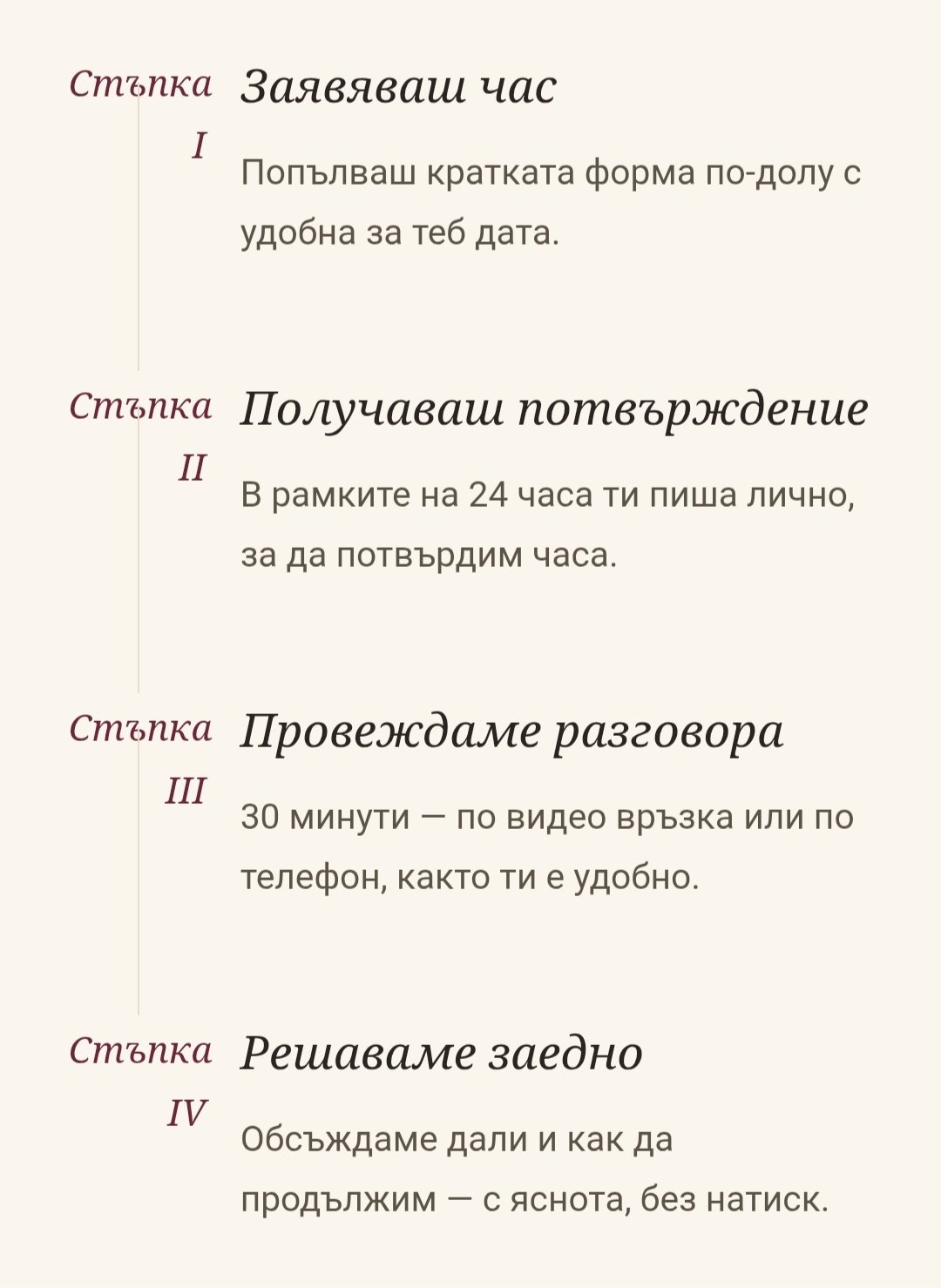 Стъпка I

Заявяваш час

Попълваш кратката форма по-долу с удобна за теб дата.

Стъпка II

Получаваш потвърждение

В рамките на 24 часа ти пиша лично, за да потвърдим часа.

Стъпка III

Провеждаме разговора

30 минути — по видео връзка или по телефон, както ти е удобно.

Стъпка IV

Решаваме заедно

Обсъждаме дали и как да продължим — с яснота, без натиск.